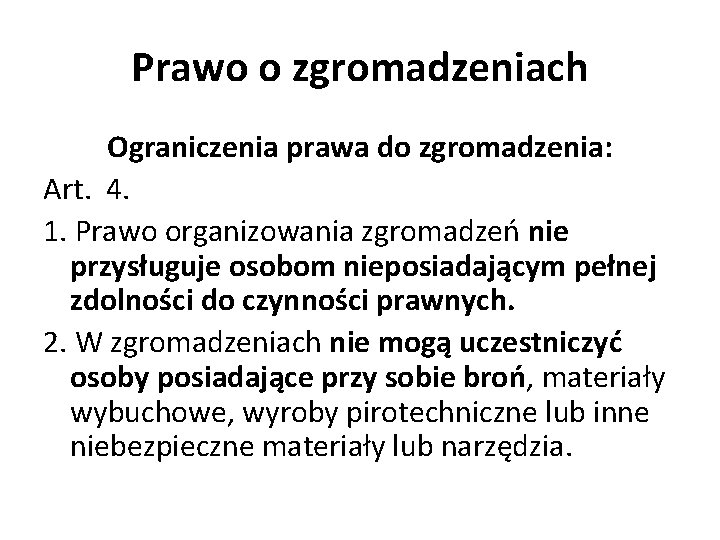 Prawo o zgromadzeniach

Ograniczenia prawa do zgromadzenia:

Art. 4.

1. Prawo organizowania zgromadzeń nie przysługuje osobom nieposiadającym pełnej zdolności do czynności prawnych.

2. W zgromadzeniach nie mogą uczestniczyć osoby posiadające przy sobie broń, materiały wybuchowe, wyroby pirotechniczne lub inne niebezpieczne materiały lub narzędzia.